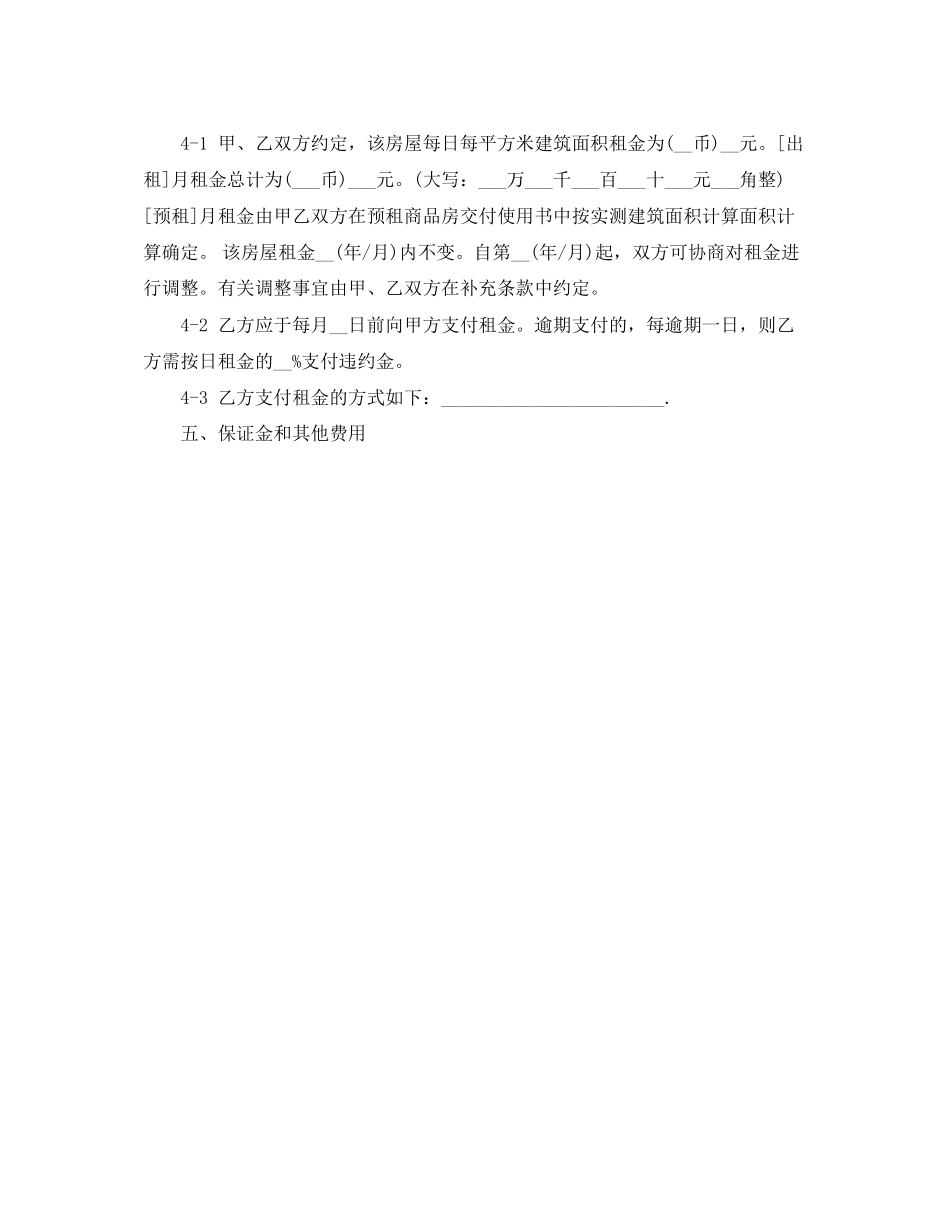 4-1 甲、乙双方约定，该房屋每日每平方米建筑面积租金为(__币)__元。[出租]月租金总计为(___币)___元。(大写：___万___千___百___十___元___角整) [预租]月租金由甲乙双方在预租商品房交付使用书中按实测建筑面积计算面积计算确定。 该房屋租金__(年/月)内不变。自第__(年/月)起，双方可协商对租金进行调整。有关调整事宜由甲、乙双方在补充条款中约定。

4-2 乙方应于每月__日前向甲方支付租金。逾期支付的，每逾期一日，则乙方需按日租金的__%支付违约金。

4-3 乙方支付租金的方式如下：________________________.

五、保证金和其他费用